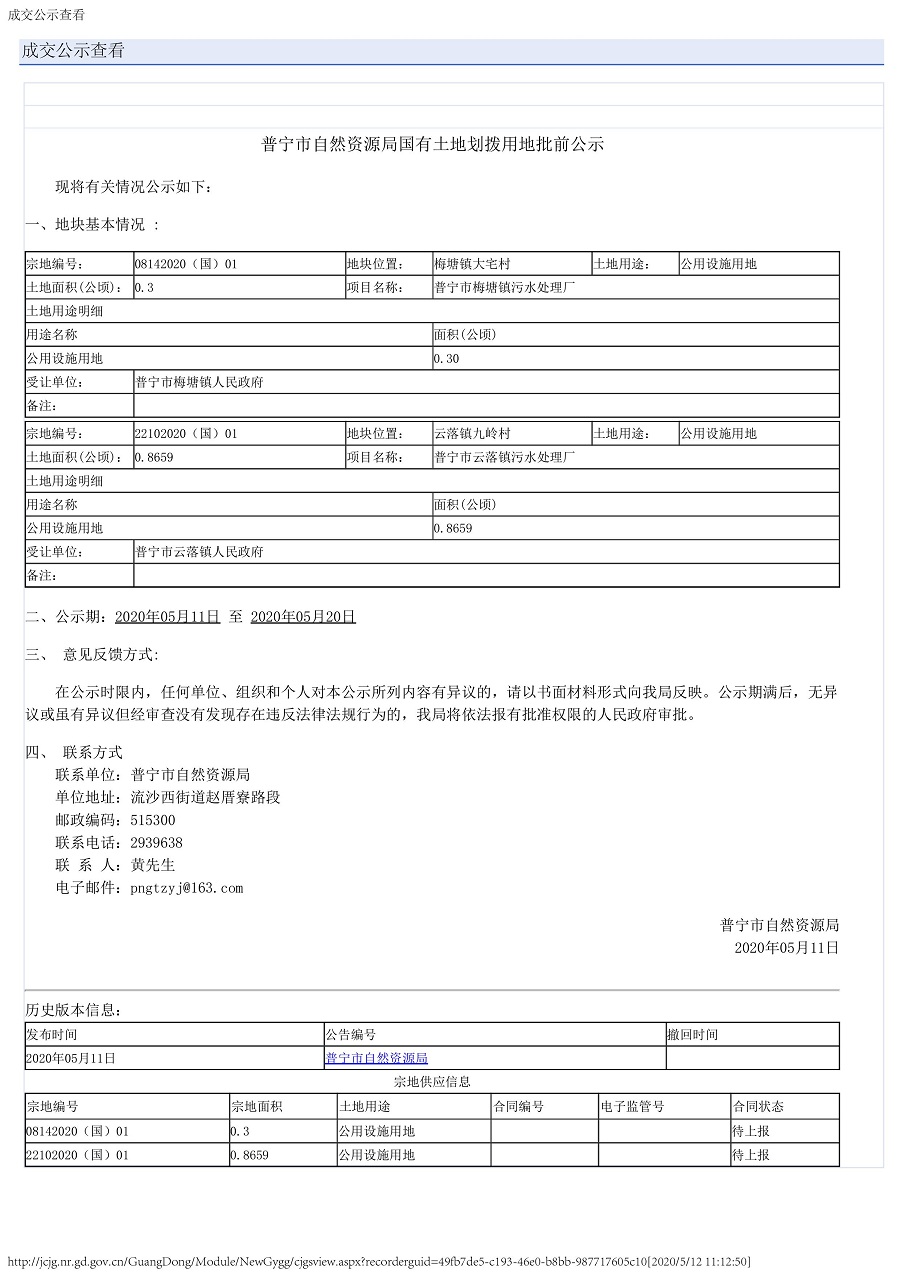 成交公示查看

成交公示查看

普宁市自然资源局国有土地划拨用地批前公示

现将有关情况公示如下：

一、地块基本情况 ：

| 宗地编号： | 08142020（国）01 | 地块位置： | 梅塘镇大宅村 | 土地用途： | 公用设施用地 |
|---|---|---|---|---|---|
| 土地面积(公顷)： | 0.3 | 项目名称： | 普宁市梅塘镇污水处理厂 | | |
| 土地用途明细 | | | | | |
| 用途名称 | | | 面积(公顷) | | |
| 公用设施用地 | | | 0.30 | | |
| 受让单位： | 普宁市梅塘镇人民政府 | | | | |
| 备注： | | | | | |

| 宗地编号： | 22102020（国）01 | 地块位置： | 云落镇九岭村 | 土地用途： | 公用设施用地 |
|---|---|---|---|---|---|
| 土地面积(公顷)： | 0.8659 | 项目名称： | 普宁市云落镇污水处理厂 | | |
| 土地用途明细 | | | | | |
| 用途名称 | | | 面积(公顷) | | |
| 公用设施用地 | | | 0.8659 | | |
| 受让单位： | 普宁市云落镇人民政府 | | | | |
| 备注： | | | | | |

二、公示期：2020年05月11日 至 2020年05月20日

三、 意见反馈方式:

在公示时限内，任何单位、组织和个人对本公示所列内容有异议的，请以书面材料形式向我局反映。公示期满后，无异议或虽有异议但经审查没有发现存在违反法律法规行为的，我局将依法报有批准权限的人民政府审批。

四、 联系方式
联系单位：普宁市自然资源局
单位地址：流沙西街道赵厝寮路段
邮政编码：515300
联系电话：2939638
联 系 人：黄先生
电子邮件：pngtzyj@163.com

普宁市自然资源局
2020年05月11日

历史版本信息：

| 发布时间 | 公告编号 | 撤回时间 |
|---|---|---|
| 2020年05月11日 | 普宁市自然资源局 | |

宗地供应信息

| 宗地编号 | 宗地面积 | 土地用途 | 合同编号 | 电子监管号 | 合同状态 |
|---|---|---|---|---|---|
| 08142020（国）01 | 0.3 | 公用设施用地 | | | 待上报 |
| 22102020（国）01 | 0.8659 | 公用设施用地 | | | 待上报 |

http://jcjg.nr.gd.gov.cn/GuangDong/Module/NewGygg/cjgsview.aspx?recorderguid=49fb7de5-c193-46e0-b8bb-987717605c10[2020/5/12 11:12:50]